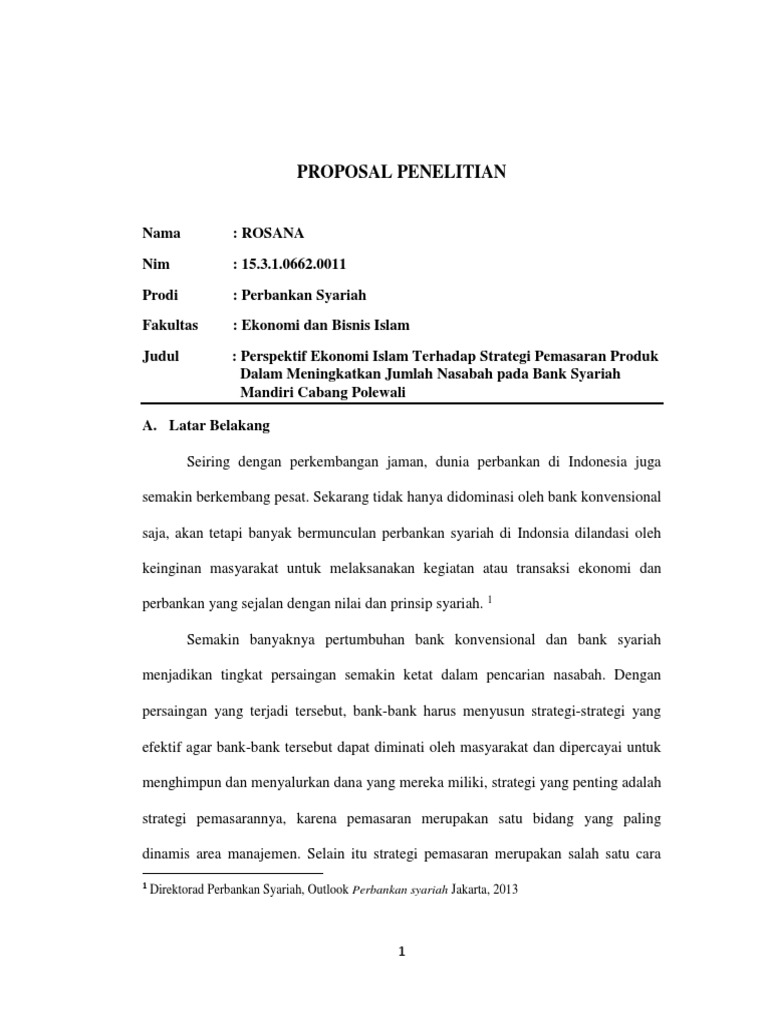 PROPOSAL PENELITIAN

Nama : ROSANA

Nim : 15.3.1.0662.0011

Prodi : Perbankan Syariah

Fakultas : Ekonomi dan Bisnis Islam

Judul : Perspektif Ekonomi Islam Terhadap Strategi Pemasaran Produk Dalam Meningkatkan Jumlah Nasabah pada Bank Syariah Mandiri Cabang Polewali

A. Latar Belakang

Seiring dengan perkembangan jaman, dunia perbankan di Indonesia juga semakin berkembang pesat. Sekarang tidak hanya didominasi oleh bank konvensional saja, akan tetapi banyak bermunculan perbankan syariah di Indonsia dilandasi oleh keinginan masyarakat untuk melaksanakan kegiatan atau transaksi ekonomi dan perbankan yang sejalan dengan nilai dan prinsip syariah. $^1$

Semakin banyaknya pertumbuhan bank konvensional dan bank syariah menjadikan tingkat persaingan semakin ketat dalam pencarian nasabah. Dengan persaingan yang terjadi tersebut, bank-bank harus menyusun strategi-strategi yang efektif agar bank-bank tersebut dapat diminati oleh masyarakat dan dipercayai untuk menghimpun dan menyalurkan dana yang mereka miliki, strategi yang penting adalah strategi pemasarannya, karena pemasaran merupakan satu bidang yang paling dinamis area manajemen. Selain itu strategi pemasaran merupakan salah satu cara

$^1$ Direktorad Perbankan Syariah, Outlook Perbankan syariah Jakarta, 2013

1